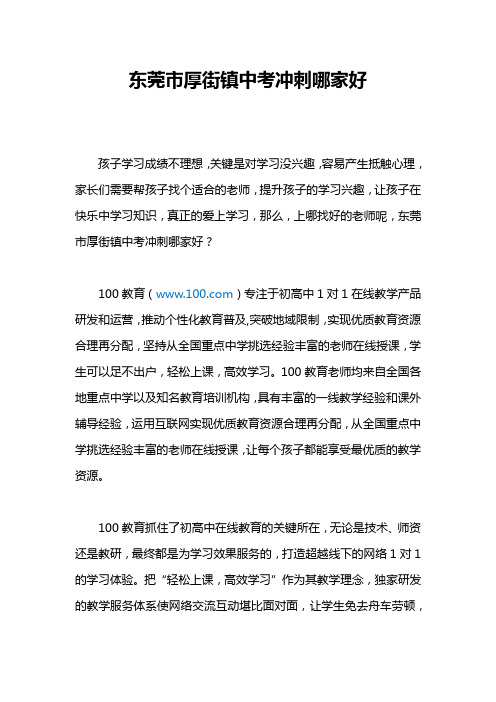 东莞市厚街镇中考冲刺哪家好

孩子学习成绩不理想，关键是对学习没兴趣，容易产生抵触心理，家长们需要帮孩子找个适合的老师，提升孩子的学习兴趣，让孩子在快乐中学习知识，真正的爱上学习，那么，上哪找好的老师呢，东莞市厚街镇中考冲刺哪家好？

100 教育（www.100.com）专注于初高中 1 对 1 在线教学产品研发和运营，推动个性化教育普及,突破地域限制，实现优质教育资源合理再分配，坚持从全国重点中学挑选经验丰富的老师在线授课，学生可以足不出户，轻松上课，高效学习。100 教育老师均来自全国各地重点中学以及知名教育培训机构，具有丰富的一线教学经验和课外辅导经验，运用互联网实现优质教育资源合理再分配，从全国重点中学挑选经验丰富的老师在线授课，让每个孩子都能享受最优质的教学资源。

100 教育抓住了初高中在线教育的关键所在，无论是技术、师资还是教研，最终都是为学习效果服务的，打造超越线下的网络 1 对 1 的学习体验。把“轻松上课，高效学习”作为其教学理念，独家研发的教学服务体系使网络交流互动堪比面对面，让学生免去舟车劳顿，